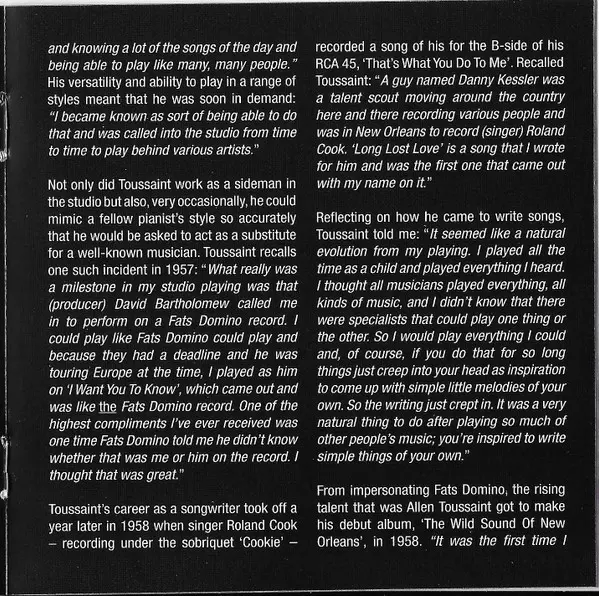 and knowing a lot of the songs of the day and being able to play like many, many people." His versatility and ability to play in a range of styles meant that he was soon in demand: "I became known as sort of being able to do that and was called into the studio from time to time to play behind various artists."

Not only did Toussaint work as a sideman in the studio but also, very occasionally, he could mimic a fellow pianist's style so accurately that he would be asked to act as a substitute for a well-known musician. Toussaint recalls one such incident in 1957: "What really was a milestone in my studio playing was that (producer) David Bartholomew called me in to perform on a Fats Domino record. I could play like Fats Domino could play and because they had a deadline and he was touring Europe at the time, I played as him on 'I Want You To Know', which came out and was like the Fats Domino record. One of the highest compliments I've ever received was one time Fats Domino told me he didn't know whether that was me or him on the record. I thought that was great."

Toussaint's career as a songwriter took off a year later in 1958 when singer Roland Cook – recording under the sobriquet 'Cookie' – recorded a song of his for the B-side of his RCA 45, 'That's What You Do To Me'. Recalled Toussaint: "A guy named Danny Kessler was a talent scout moving around the country here and there recording various people and was in New Orleans to record (singer) Roland Cook. 'Long Lost Love' is a song that I wrote for him and was the first one that came out with my name on it."

Reflecting on how he came to write songs, Toussaint told me: "It seemed like a natural evolution from my playing. I played all the time as a child and played everything I heard. I thought all musicians played everything, all kinds of music, and I didn't know that there were specialists that could play one thing or the other. So I would play everything I could and, of course, if you do that for so long things just creep into your head as inspiration to come up with simple little melodies of your own. So the writing just crept in. It was a very natural thing to do after playing so much of other people's music; you're inspired to write simple things of your own."

From impersonating Fats Domino, the rising talent that was Allen Toussaint got to make his debut album, 'The Wild Sound Of New Orleans', in 1958. "It was the first time I